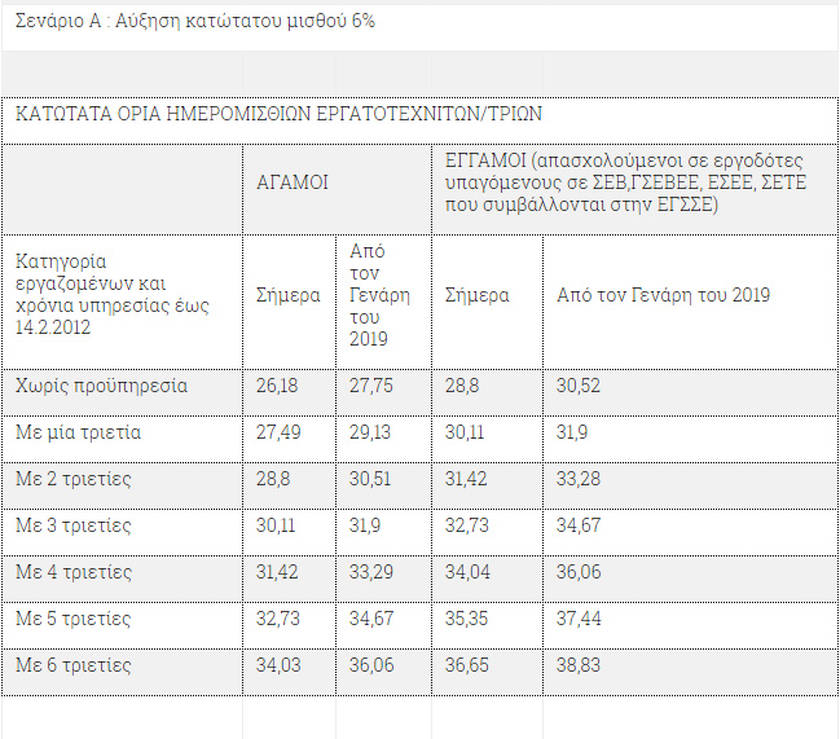 Σενάριο Α : Αύξηση κατώτατου μισθού 6%

ΚΑΤΩΤΑΤΑ ΟΡΙΑ ΗΜΕΡΟΜΙΣΘΙΩΝ ΕΡΓΑΤΟΤΕΧΝΙΤΩΝ/ΤΡΙΩΝ

| | ΑΓΑΜΟΙ | | ΕΓΓΑΜΟΙ (απασχολούμενοι σε εργοδότες υπαγόμενους σε ΣΕΒ,ΓΣΕΒΕΕ, ΕΣΕΕ, ΣΕΤΕ που συμβάλλονται στην ΕΓΣΣΕ) | |
|---|---|---|---|---|
| Κατηγορία εργαζομένων και χρόνια υπηρεσίας έως 14.2.2012 | Σήμερα | Από τον Γενάρη του 2019 | Σήμερα | Από τον Γενάρη του 2019 |
| Χωρίς προϋπηρεσία | 26,18 | 27,75 | 28,8 | 30,52 |
| Με μία τριετία | 27,49 | 29,13 | 30,11 | 31,9 |
| Με 2 τριετίες | 28,8 | 30,51 | 31,42 | 33,28 |
| Με 3 τριετίες | 30,11 | 31,9 | 32,73 | 34,67 |
| Με 4 τριετίες | 31,42 | 33,29 | 34,04 | 36,06 |
| Με 5 τριετίες | 32,73 | 34,67 | 35,35 | 37,44 |
| Με 6 τριετίες | 34,03 | 36,06 | 36,65 | 38,83 |